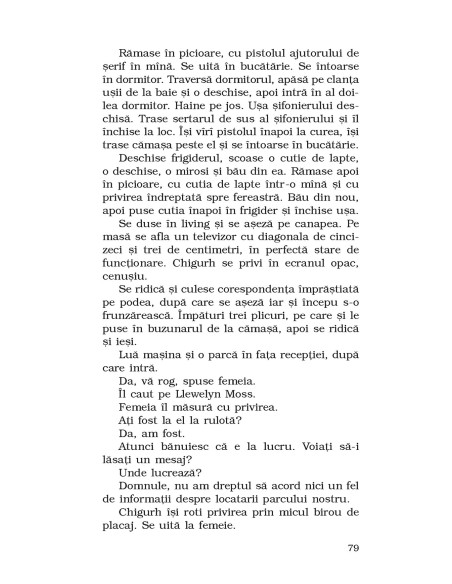 Rămase în picioare, cu pistolul ajutorului de șerif în mînă. Se uită în bucătărie. Se întoarse în dormitor. Traversă dormitorul, apăsă pe clanța ușii de la baie și o deschise, apoi intră în al doilea dormitor. Haine pe jos. Ușa șifonierului deschisă. Trase sertarul de sus al șifonierului și îl închise la loc. Își vîrî pistolul înapoi la curea, își trase cămașa peste el și se întoarse în bucătărie.

Deschise frigiderul, scoase o cutie de lapte, o deschise, o mirosi și bău din ea. Rămase apoi în picioare, cu cutia de lapte într-o mînă și cu privirea îndreptată spre fereastră. Bău din nou, apoi puse cutia înapoi în frigider și închise ușa.

Se duse în living și se așeză pe canapea. Pe masă se afla un televizor cu diagonala de cincizeci și trei de centimetri, în perfectă stare de funcționare. Chigurh se privi în ecranul opac, cenușiu.

Se ridică și culese corespondența împrăștiată pe podea, după care se așeză iar și începu s-o frunzărească. Împături trei plicuri, pe care și le puse în buzunarul de la cămașă, apoi se ridică și ieși.

Luă mașina și o parcă în fața recepției, după care intră.

Da, vă rog, spuse femeia.

Îl caut pe Llewelyn Moss.

Femeia îl măsură cu privirea.

Ați fost la el la rulotă?

Da, am fost.

Atunci bănuiesc că e la lucru. Voiați să-i lăsați un mesaj?

Unde lucrează?

Domnule, nu am dreptul să acord nici un fel de informații despre locatarii parcului nostru.

Chigurh își roti privirea prin micul birou de placaj. Se uită la femeie.

79